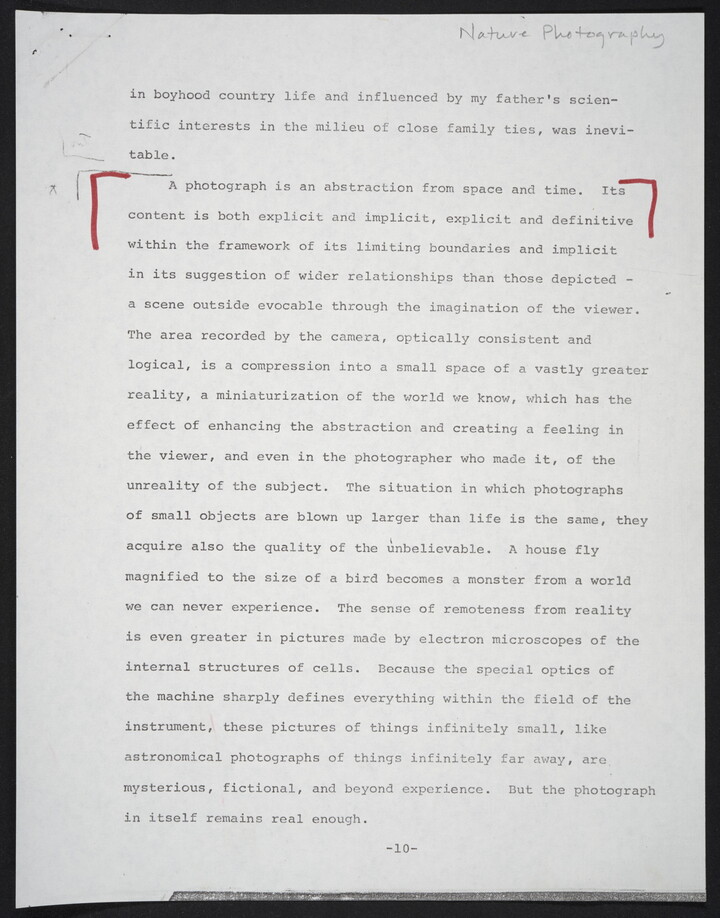 Nature Photography

in boyhood country life and influenced by my father's scientific interests in the milieu of close family ties, was inevitable.

A photograph is an abstraction from space and time. Its content is both explicit and implicit, explicit and definitive within the framework of its limiting boundaries and implicit in its suggestion of wider relationships than those depicted - a scene outside evocable through the imagination of the viewer. The area recorded by the camera, optically consistent and logical, is a compression into a small space of a vastly greater reality, a miniaturization of the world we know, which has the effect of enhancing the abstraction and creating a feeling in the viewer, and even in the photographer who made it, of the unreality of the subject. The situation in which photographs of small objects are blown up larger than life is the same, they acquire also the quality of the unbelievable. A house fly magnified to the size of a bird becomes a monster from a world we can never experience. The sense of remoteness from reality is even greater in pictures made by electron microscopes of the internal structures of cells. Because the special optics of the machine sharply defines everything within the field of the instrument, these pictures of things infinitely small, like astronomical photographs of things infinitely far away, are mysterious, fictional, and beyond experience. But the photograph in itself remains real enough.

-10-